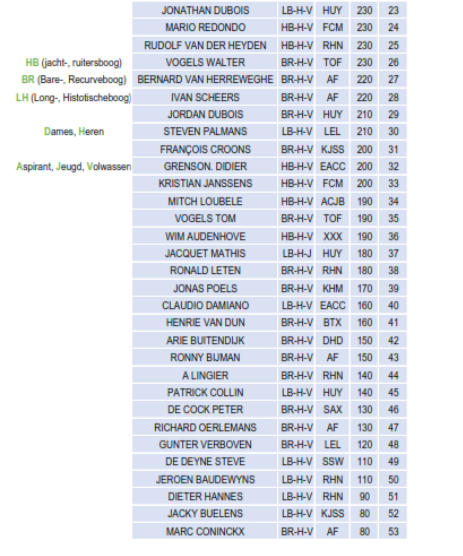 HB (jacht-, ruitersboog)
BR (Bare-, Recurveboog)
LH (Long-, Histotischeboog)

Dames, Heren

Aspirant, Jeugd, Volwassen

| JONATHAN DUBOIS | LB-H-V | HUY | 230 | 23 |
|---|---|---|---|---|
| MARIO REDONDO | HB-H-V | FCM | 230 | 24 |
| RUDOLF VAN DER HEYDEN | HB-H-V | RHN | 230 | 25 |
| VOGELS WALTER | BR-H-V | TOF | 230 | 26 |
| BERNARD VAN HERREWEGHE | BR-H-V | AF | 220 | 27 |
| IVAN SCHEERS | BR-H-V | AF | 220 | 28 |
| JORDAN DUBOIS | BR-H-V | HUY | 210 | 29 |
| STEVEN PALMANS | LB-H-V | LEL | 210 | 30 |
| FRANÇOIS CROONS | BR-H-V | KJSS | 200 | 31 |
| GRENSON. DIDIER | HB-H-V | EACC | 200 | 32 |
| KRISTIAN JANSSENS | HB-H-V | FCM | 200 | 33 |
| MITCH LOUBELE | HB-H-V | ACJB | 190 | 34 |
| VOGELS TOM | BR-H-V | TOF | 190 | 35 |
| WIM AUDENHOVE | HB-H-V | XXX | 190 | 36 |
| JACQUET MATHIS | LB-H-J | HUY | 180 | 37 |
| RONALD LETEN | BR-H-V | RHN | 180 | 38 |
| JONAS POELS | BR-H-V | KHM | 170 | 39 |
| CLAUDIO DAMIANO | LB-H-V | EACC | 160 | 40 |
| HENRIE VAN DUN | BR-H-V | BTX | 160 | 41 |
| ARIE BUITENDIJK | BR-H-V | DHD | 150 | 42 |
| RONNY BIJMAN | BR-H-V | AF | 150 | 43 |
| A LINGIER | BR-H-V | RHN | 140 | 44 |
| PATRICK COLLIN | LB-H-V | HUY | 140 | 45 |
| DE COCK PETER | BR-H-V | SAX | 130 | 46 |
| RICHARD OERLEMANS | BR-H-V | AF | 130 | 47 |
| GUNTER VERBOVEN | BR-H-V | LEL | 120 | 48 |
| DE DEYNE STEVE | LB-H-V | SSW | 110 | 49 |
| JEROEN BAUDEWYNS | LB-H-V | RHN | 110 | 50 |
| DIETER HANNES | LB-H-V | RHN | 90 | 51 |
| JACKY BUELENS | LB-H-V | KJSS | 80 | 52 |
| MARC CONINCKX | BR-H-V | AF | 80 | 53 |